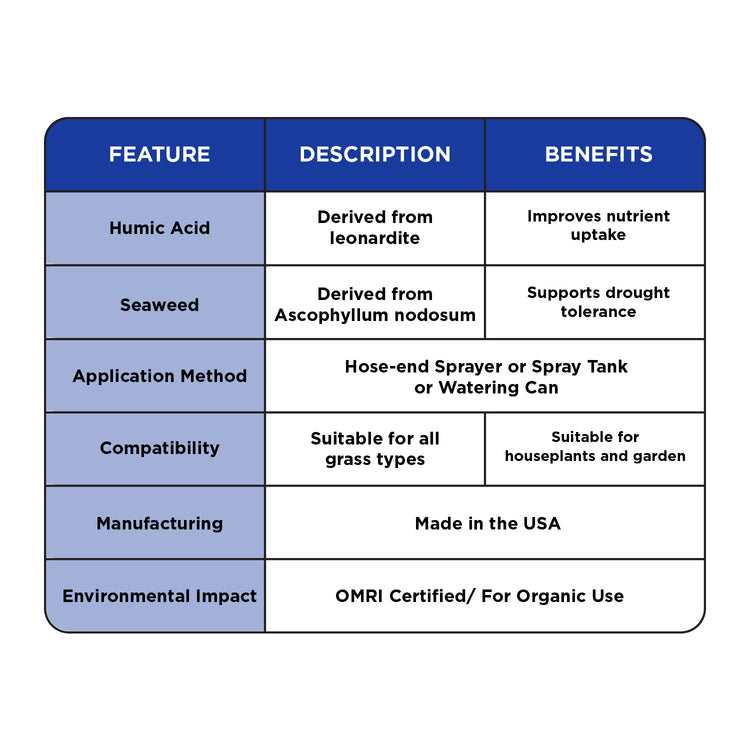 | FEATURE | DESCRIPTION | BENEFITS |
|---|---|---|
| Humic Acid | Derived from leonardite | Improves nutrient uptake |
| Seaweed | Derived from Ascophyllum nodosum | Supports drought tolerance |
| Application Method | Hose-end Sprayer or Spray Tank or Watering Can | |
| Compatibility | Suitable for all grass types | Suitable for houseplants and garden |
| Manufacturing | Made in the USA | |
| Environmental Impact | OMRI Certified/ For Organic Use | |